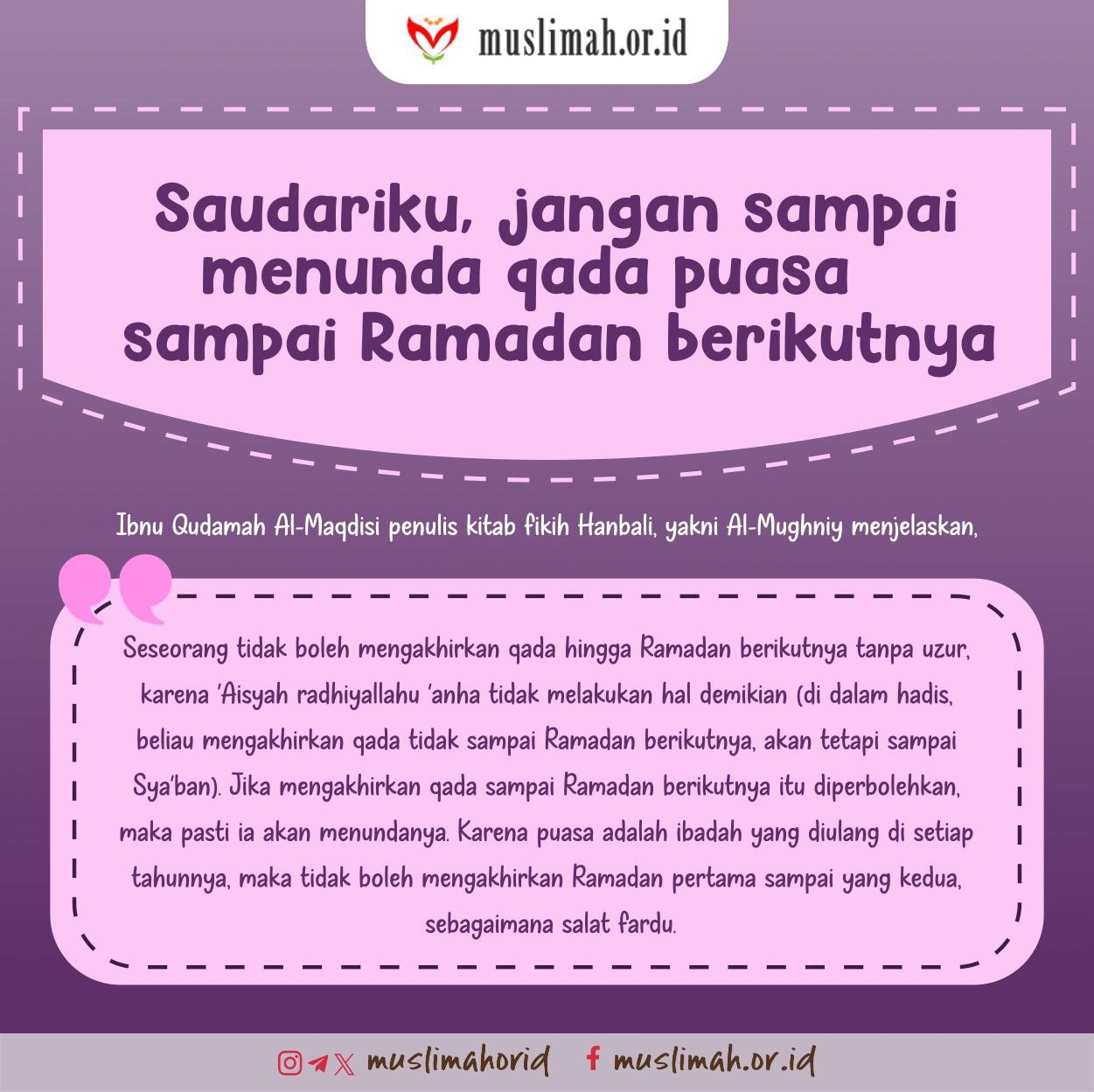 muslimah.or.id

Saudariku, jangan sampai menunda qada puasa sampai Ramadan berikutnya

Ibnu Qudamah Al-Maqdisi penulis kitab fikih Hanbali, yakni Al-Mughniy menjelaskan,

Seseorang tidak boleh mengakhirkan qada hingga Ramadan berikutnya tanpa uzur, karena 'Aisyah radhiyallahu 'anha tidak melakukan hal demikian (di dalam hadis, beliau mengakhirkan qada tidak sampai Ramadan berikutnya, akan tetapi sampai Sya'ban). Jika mengakhirkan qada sampai Ramadan berikutnya itu diperbolehkan, maka pasti ia akan menundanya. Karena puasa adalah ibadah yang diulang di setiap tahunnya, maka tidak boleh mengakhirkan Ramadan pertama sampai yang kedua, sebagaimana salat fardu.

muslimahorid muslimah.or.id